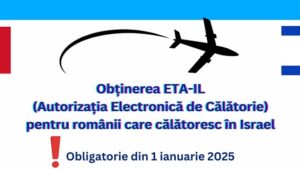 Obținerea ETA-IL
(Autorizația Electronică de Călătorie)
pentru românii care călătoresc în Israel

Obligatorie din 1 ianuarie 2025